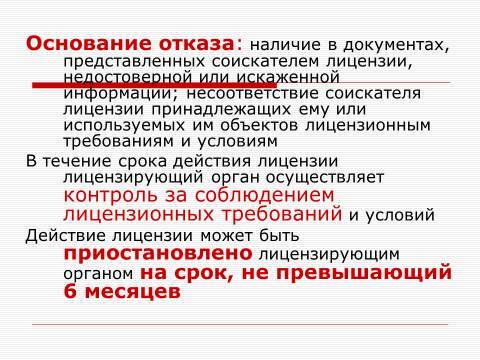 Основание отказа: наличие в документах, представленных соискателем лицензии, недостоверной или искаженной информации; несоответствие соискателя лицензии принадлежащих ему или используемых им объектов лицензионным требованиям и условиям

В течение срока действия лицензии лицензирующий орган осуществляет контроль за соблюдением лицензионных требований и условий

Действие лицензии может быть приостановлено лицензирующим органом на срок, не превышающий 6 месяцев